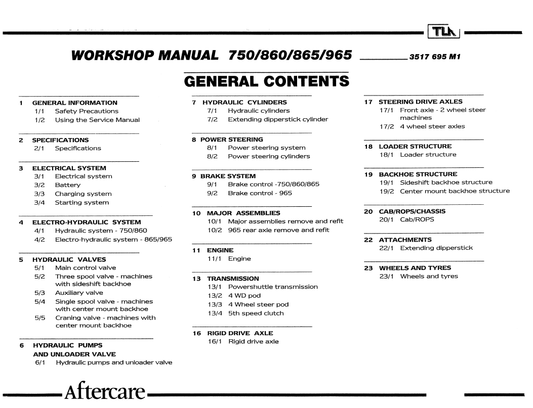 TLA

WORKSHOP MANUAL 750/860/865/965 3517 695 M1

GENERAL CONTENTS

1 GENERAL INFORMATION
1/1 Safety Precautions
1/2 Using the Service Manual

2 SPECIFICATIONS
2/1 Specifications

3 ELECTRICAL SYSTEM
3/1 Electrical system
3/2 Battery
3/3 Charging system
3/4 Starting system

4 ELECTRO-HYDRAULIC SYSTEM
4/1 Hydraulic system - 750/860
4/2 Electro-hydraulic system - 865/965

5 HYDRAULIC VALVES
5/1 Main control valve
5/2 Three spool valve - machines with sideshift backhoe
5/3 Auxiliary valve
5/4 Single spool valve - machines with center mount backhoe
5/5 Craning valve - machines with center mount backhoe

6 HYDRAULIC PUMPS AND UNLOADER VALVE
6/1 Hydraulic pumps and unloader valve

7 HYDRAULIC CYLINDERS
7/1 Hydraulic cylinders
7/2 Extending dipperstick cylinder

8 POWER STEERING
8/1 Power steering system
8/2 Power steering cylinders

9 BRAKE SYSTEM
9/1 Brake control -750/860/865
9/2 Brake control - 965

10 MAJOR ASSEMBLIES
10/1 Major assemblies remove and refit
10/2 965 rear axle remove and refit

11 ENGINE
11/1 Engine

13 TRANSMISSION
13/1 Powershuttle transmission
13/2 4 WD pod
13/3 4 Wheel steer pod
13/4 5th speed clutch

16 RIGID DRIVE AXLE
16/1 Rigid drive axle

17 STEERING DRIVE AXLES
17/1 Front axle - 2 wheel steer machines
17/2 4 wheel steer axles

18 LOADER STRUCTURE
18/1 Loader structure

19 BACKHOE STRUCTURE
19/1 Sideshift backhoe structure
19/2 Center mount backhoe structure

20 CAB/ROPS/CHASSIS
20/1 Cab/ROPS

22 ATTACHMENTS
22/1 Extending dipperstick

23 WHEELS AND TYRES
23/1 Wheels and tyres

Aftercare